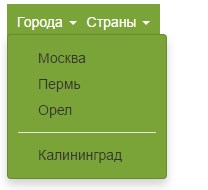 Города Страны

Москва
Пермь
Орел

Калининград